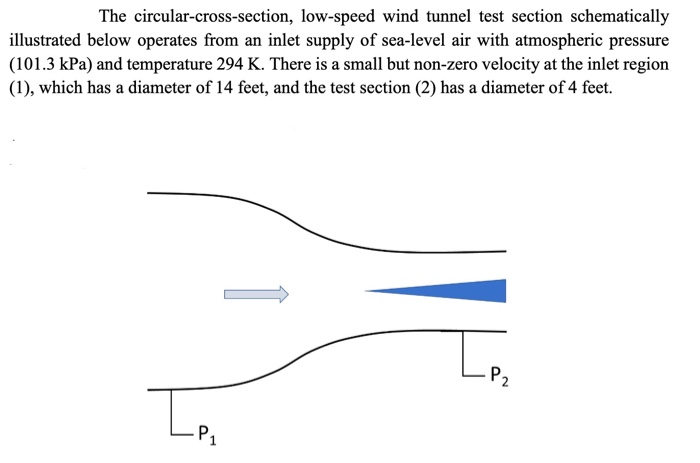 The circular-cross-section, low-speed wind tunnel test section schematically illustrated below operates from an inlet supply of sea-level air with atmospheric pressure (101.3 kPa) and temperature 294 K. There is a small but non-zero velocity at the inlet region (1), which has a diameter of 14 feet, and the test section (2) has a diameter of 4 feet.

$P_2$

$P_1$